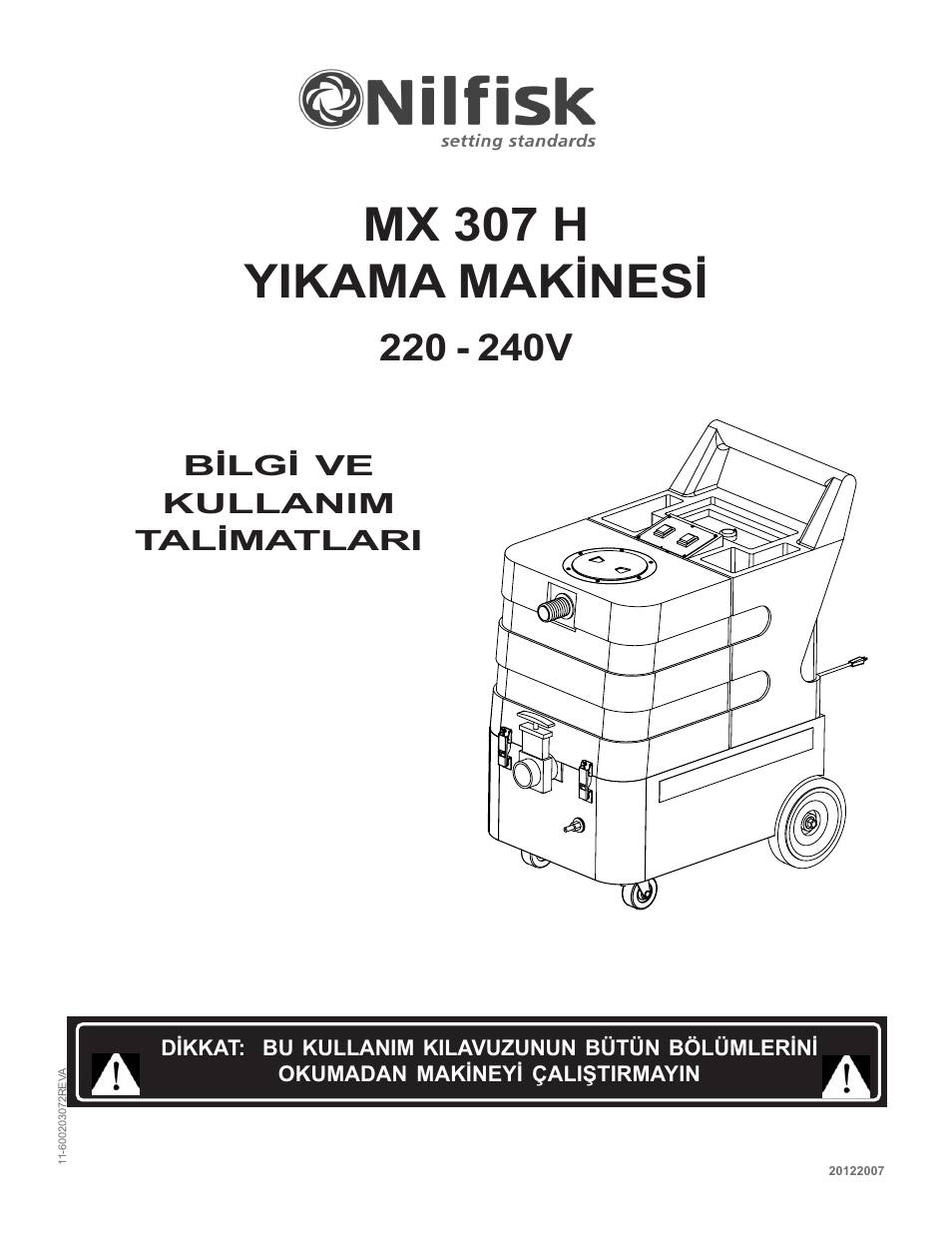 Nilfisk
setting standards

MX 307 H
YIKAMA MAKİNESİ
220 - 240V

BİLGİ VE
KULLANIM
TALİMATLARI

DİKKAT: BU KULLANIM KILAVUZUNUN BÜTÜN BÖLÜMLERİNİ OKUMADAN MAKİNEYİ ÇALIŞTIRMAYIN

11-600203072REVA

20122007